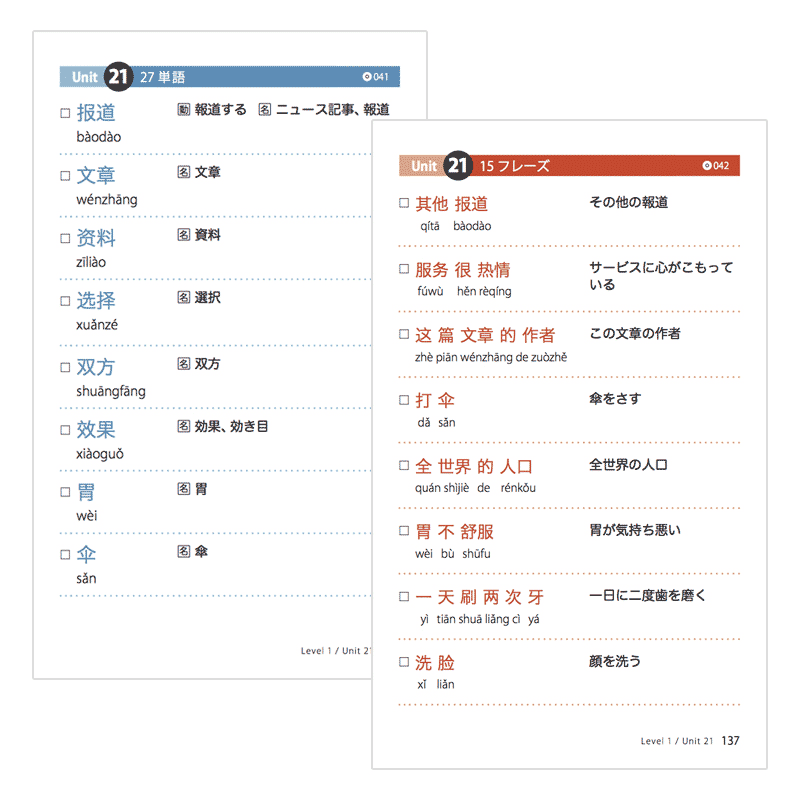 Unit 21 27 単語 041

□ 报道 bàodào 動 報道する 名 ニュース記事、報道

□ 文章 wénzhāng 名 文章

□ 资料 zīliào 名 資料

□ 选择 xuǎnzé 名 選択

□ 双方 shuāngfāng 名 双方

□ 效果 xiàoguǒ 名 効果、効き目

□ 胃 wèi 名 胃

□ 伞 sǎn 名 傘

Level 1 / Unit 21

Unit 21 15 フレーズ 042

□ 其他 报道 qítā bàodào その他の報道

□ 服务 很 热情 fúwù hěn rèqíng サービスに心がこもっている

□ 这 篇 文章 的 作者 zhè piān wénzhāng de zuòzhě この文章の作者

□ 打 伞 dǎ sǎn 傘をさす

□ 全 世界 的 人口 quán shìjiè de rénkǒu 全世界の人口

□ 胃 不 舒服 wèi bù shūfu 胃が気持ち悪い

□ 一 天 刷 两 次 牙 yì tiān shuā liǎng cì yá 一日に二度歯を磨く

□ 洗 脸 xǐ liǎn 顔を洗う

Level 1 / Unit 21 137